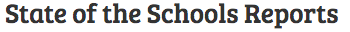 State of the Schools Reports